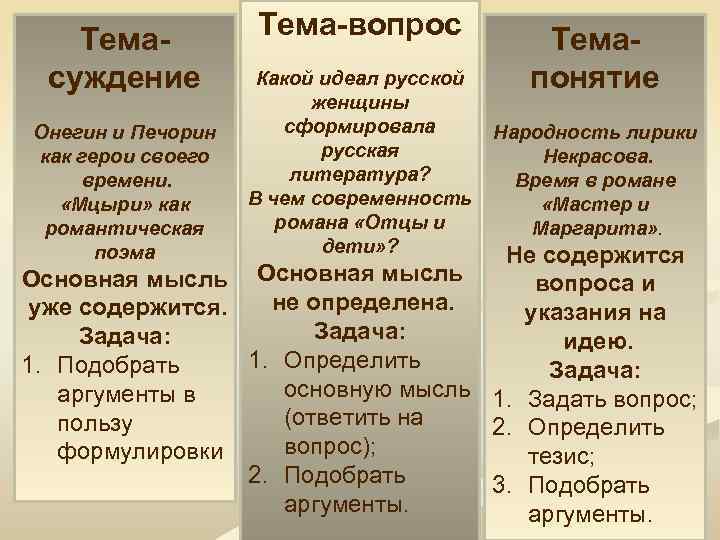 Тема-суждение

Онегин и Печорин как герои своего времени. «Мцыри» как романтическая поэма

Основная мысль уже содержится.

Задача:

1. Подобрать аргументы в пользу формулировки

Тема-вопрос

Какой идеал русской женщины сформировала русская литература? В чем современность романа «Отцы и дети»?

Основная мысль не определена.

Задача:

1. Определить основную мысль (ответить на вопрос);
2. Подобрать аргументы.

Тема-понятие

Народность лирики Некрасова. Время в романе «Мастер и Маргарита».

Не содержится вопроса и указания на идею.

Задача:

1. Задать вопрос;
2. Определить тезис;
3. Подобрать аргументы.